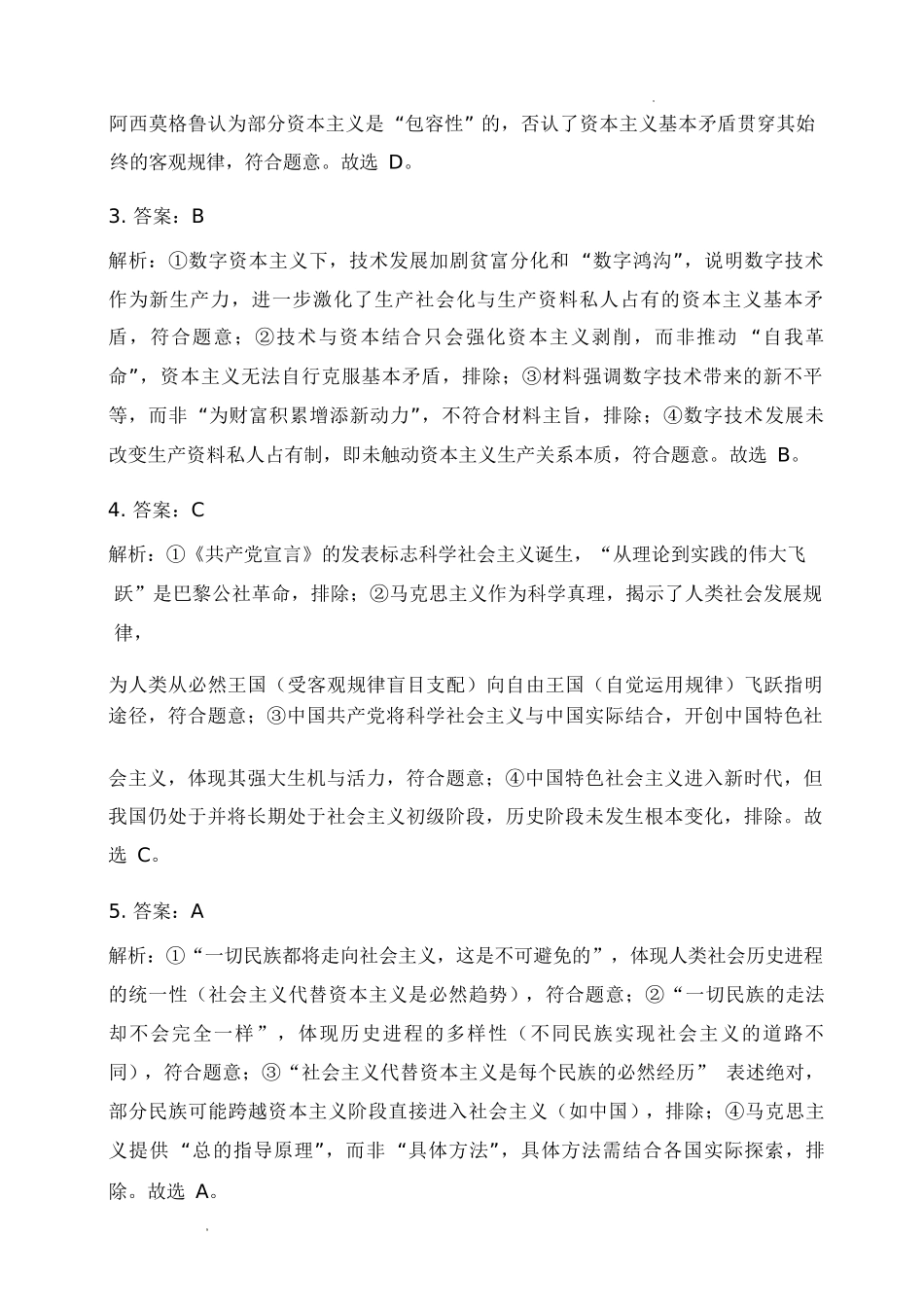 阿西莫格鲁认为部分资本主义是“包容性”的，否认了资本主义基本矛盾贯穿其始终的客观规律，符合题意。故选 D。

3. 答案：B

解析：①数字资本主义下，技术发展加剧贫富分化和“数字鸿沟”，说明数字技术作为新生产力，进一步激化了生产社会化与生产资料私人占有的资本主义基本矛盾，符合题意；②技术与资本结合只会强化资本主义剥削，而非推动“自我革命”，资本主义无法自行克服基本矛盾，排除；③材料强调数字技术带来的新不平等，而非“为财富积累增添新动力”，不符合材料主旨，排除；④数字技术发展未改变生产资料私人占有制，即未触动资本主义生产关系本质，符合题意。故选 B。

4. 答案：C

解析：①《共产党宣言》的发表标志科学社会主义诞生，“从理论到实践的伟大飞跃”是巴黎公社革命，排除；②马克思主义作为科学真理，揭示了人类社会发展规律，

为人类从必然王国（受客观规律盲目支配）向自由王国（自觉运用规律）飞跃指明途径，符合题意；③中国共产党将科学社会主义与中国实际结合，开创中国特色社

会主义，体现其强大生机与活力，符合题意；④中国特色社会主义进入新时代，但我国仍处于并将长期处于社会主义初级阶段，历史阶段未发生根本变化，排除。故选 C。

5. 答案：A

解析：①“一切民族都将走向社会主义，这是不可避免的”，体现人类社会历史进程的统一性（社会主义代替资本主义是必然趋势），符合题意；②“一切民族的走法却不会完全一样”，体现历史进程的多样性（不同民族实现社会主义的道路不同），符合题意；③“社会主义代替资本主义是每个民族的必然经历” 表述绝对，部分民族可能跨越资本主义阶段直接进入社会主义（如中国），排除；④马克思主义提供“总的指导原理”，而非“具体方法”，具体方法需结合各国实际探索，排除。故选 A。